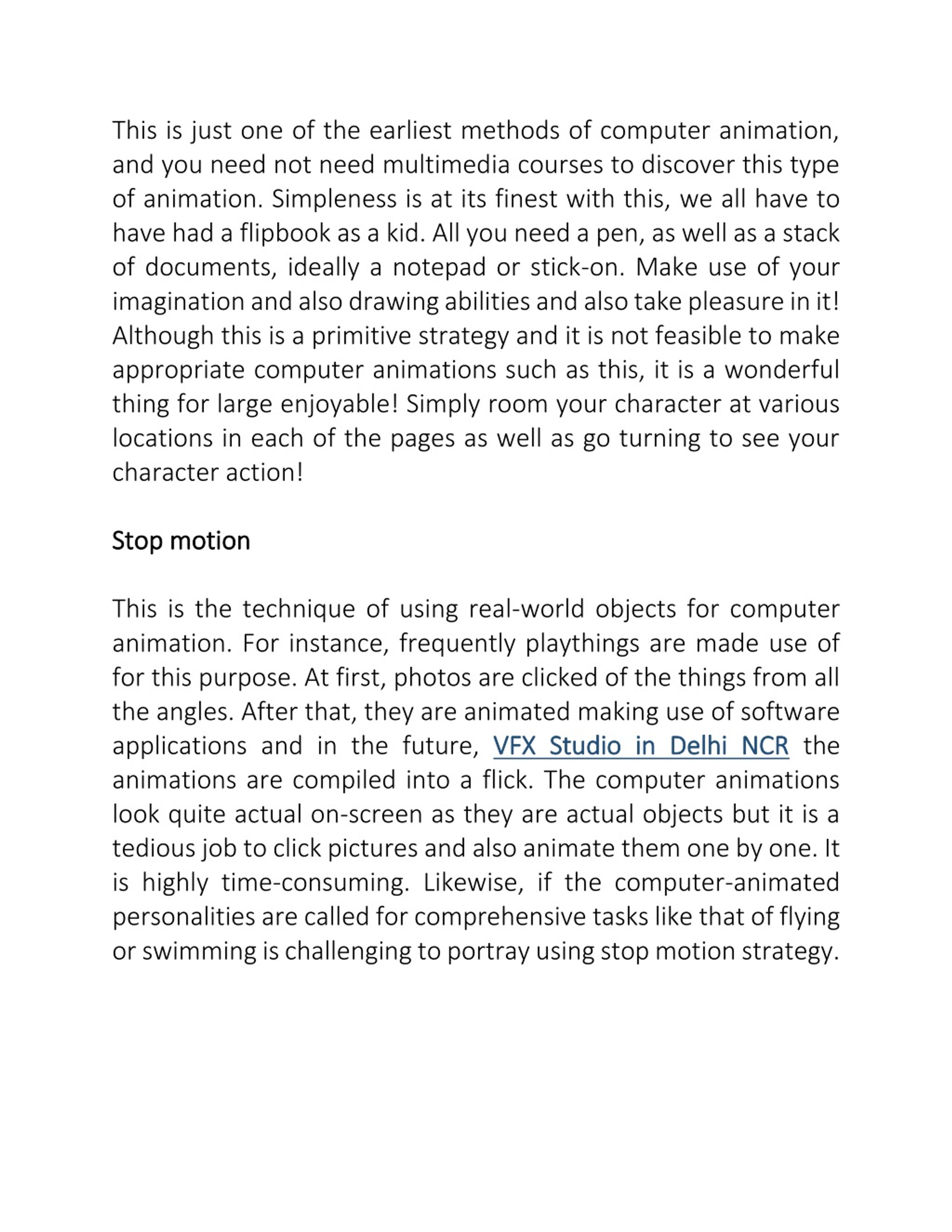 This is just one of the earliest methods of computer animation, and you need not need multimedia courses to discover this type of animation. Simpleness is at its finest with this, we all have to have had a flipbook as a kid. All you need a pen, as well as a stack of documents, ideally a notepad or stick-on. Make use of your imagination and also drawing abilities and also take pleasure in it! Although this is a primitive strategy and it is not feasible to make appropriate computer animations such as this, it is a wonderful thing for large enjoyable! Simply room your character at various locations in each of the pages as well as go turning to see your character action!

Stop motion

This is the technique of using real-world objects for computer animation. For instance, frequently playthings are made use of for this purpose. At first, photos are clicked of the things from all the angles. After that, they are animated making use of software applications and in the future, VFX Studio in Delhi NCR the animations are compiled into a flick. The computer animations look quite actual on-screen as they are actual objects but it is a tedious job to click pictures and also animate them one by one. It is highly time-consuming. Likewise, if the computer-animated personalities are called for comprehensive tasks like that of flying or swimming is challenging to portray using stop motion strategy.